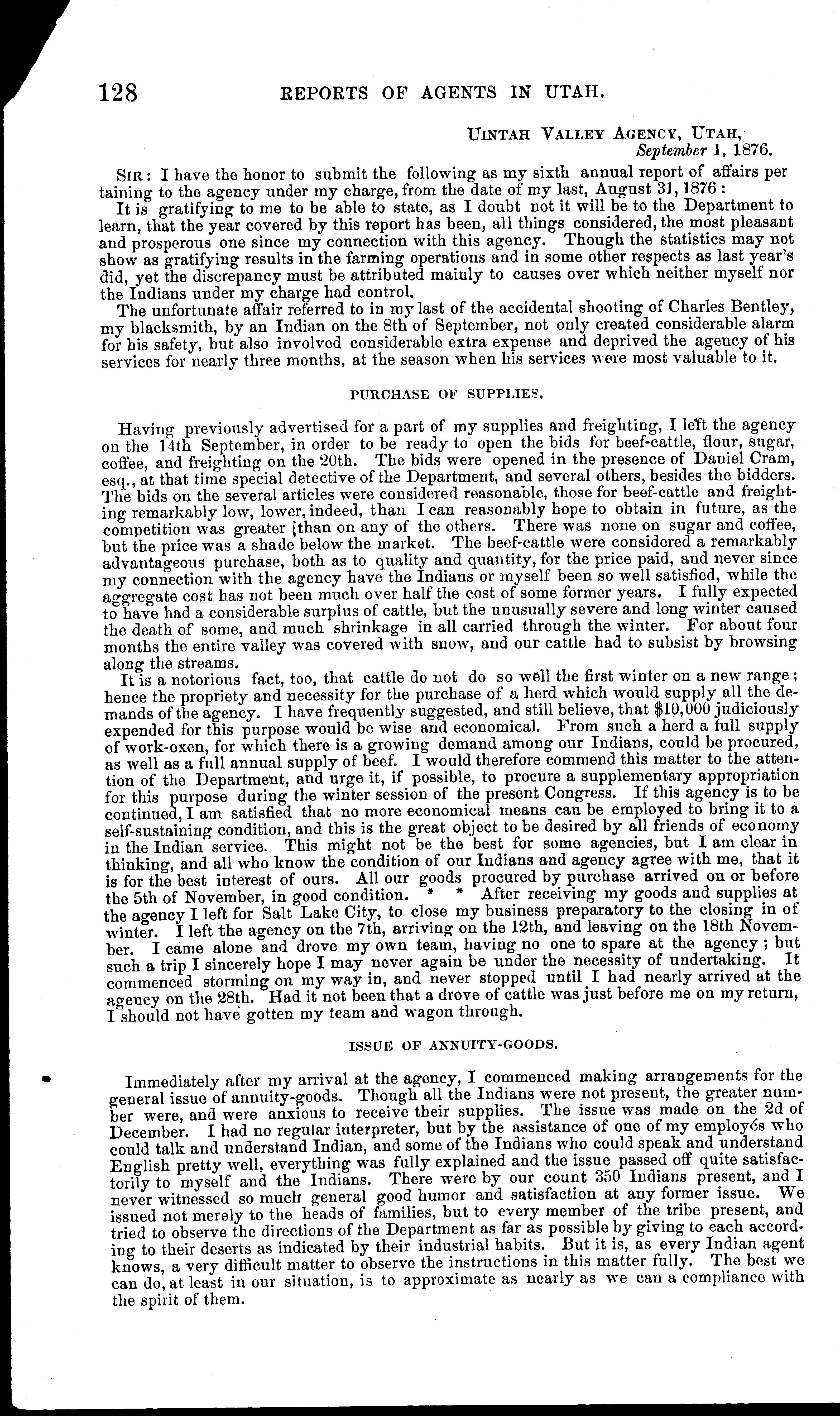 128 REPORTS OF AGENTS IN UTAH.

UINTAH VALLEY AGENCY, UTAH,
September 1, 1876.

SIR: I have the honor to submit the following as my sixth annual report of affairs per taining to the agency under my charge, from the date of my last, August 31, 1876:

It is gratifying to me to be able to state, as I doubt not it will be to the Department to learn, that the year covered by this report has been, all things considered, the most pleasant and prosperous one since my connection with this agency. Though the statistics may not show as gratifying results in the farming operations and in some other respects as last year's did, yet the discrepancy must be attributed mainly to causes over which neither myself nor the Indians under my charge had control.

The unfortunate affair referred to in my last of the accidental shooting of Charles Bentley, my blacksmith, by an Indian on the 8th of September, not only created considerable alarm for his safety, but also involved considerable extra expense and deprived the agency of his services for nearly three months, at the season when his services were most valuable to it.

PURCHASE OF SUPPLIES.

Having previously advertised for a part of my supplies and freighting, I left the agency on the 14th September, in order to be ready to open the bids for beef-cattle, flour, sugar, coffee, and freighting on the 20th. The bids were opened in the presence of Daniel Cram, esq., at that time special detective of the Department, and several others, besides the bidders. The bids on the several articles were considered reasonable, those for beef-cattle and freighting remarkably low, lower, indeed, than I can reasonably hope to obtain in future, as the competition was greater than on any of the others. There was none on sugar and coffee, but the price was a shade below the market. The beef-cattle were considered a remarkably advantageous purchase, both as to quality and quantity, for the price paid, and never since my connection with the agency have the Indians or myself been so well satisfied, while the aggregate cost has not been much over half the cost of some former years. I fully expected to have had a considerable surplus of cattle, but the unusually severe and long winter caused the death of some, and much shrinkage in all carried through the winter. For about four months the entire valley was covered with snow, and our cattle had to subsist by browsing along the streams.

It is a notorious fact, too, that cattle do not do so well the first winter on a new range; hence the propriety and necessity for the purchase of a herd which would supply all the demands of the agency. I have frequently suggested, and still believe, that $10,000 judiciously expended for this purpose would be wise and economical. From such a herd a full supply of work-oxen, for which there is a growing demand among our Indians, could be procured, as well as a full annual supply of beef. I would therefore commend this matter to the attention of the Department, and urge it, if possible, to procure a supplementary appropriation for this purpose during the winter session of the present Congress. If this agency is to be continued, I am satisfied that no more economical means can be employed to bring it to a self-sustaining condition, and this is the great object to be desired by all friends of economy in the Indian service. This might not be the best for some agencies, but I am clear in thinking, and all who know the condition of our Indians and agency agree with me, that it is for the best interest of ours. All our goods procured by purchase arrived on or before the 5th of November, in good condition. * * After receiving my goods and supplies at the agency I left for Salt Lake City, to close my business preparatory to the closing in of winter. I left the agency on the 7th, arriving on the 12th, and leaving on the 18th November. I came alone and drove my own team, having no one to spare at the agency; but such a trip I sincerely hope I may never again be under the necessity of undertaking. It commenced storming on my way in, and never stopped until I had nearly arrived at the agency on the 28th. Had it not been that a drove of cattle was just before me on my return, I should not have gotten my team and wagon through.

ISSUE OF ANNUITY-GOODS.

Immediately after my arrival at the agency, I commenced making arrangements for the general issue of annuity-goods. Though all the Indians were not present, the greater number were, and were anxious to receive their supplies. The issue was made on the 2d of December. I had no regular interpreter, but by the assistance of one of my employés who could talk and understand Indian, and some of the Indians who could speak and understand English pretty well, everything was fully explained and the issue passed off quite satisfactorily to myself and the Indians. There were by our count 350 Indians present, and I never witnessed so much general good humor and satisfaction at any former issue. We issued not merely to the heads of families, but to every member of the tribe present, and tried to observe the directions of the Department as far as possible by giving to each according to their deserts as indicated by their industrial habits. But it is, as every Indian agent knows, a very difficult matter to observe the instructions in this matter fully. The best we can do, at least in our situation, is to approximate as nearly as we can a compliance with the spirit of them.